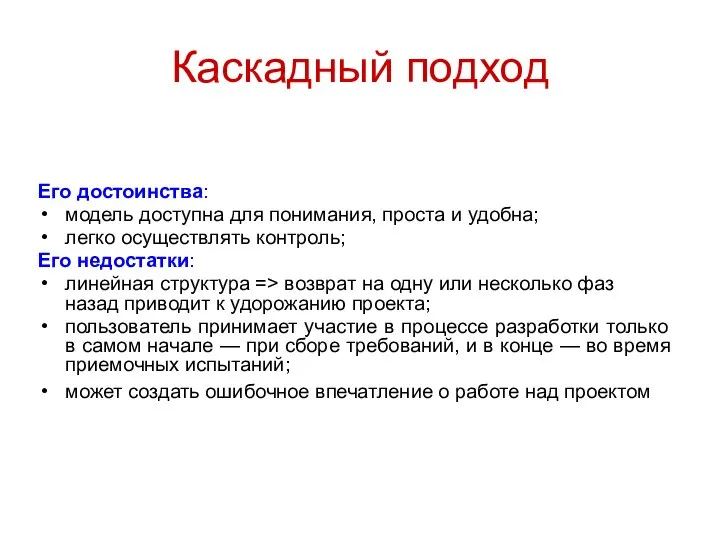 Каскадный подход

Его достоинства:
• модель доступна для понимания, проста и удобна;
• легко осуществлять контроль;
Его недостатки:
• линейная структура => возврат на одну или несколько фаз назад приводит к удорожанию проекта;
• пользователь принимает участие в процессе разработки только в самом начале — при сборе требований, и в конце — во время приемочных испытаний;
• может создать ошибочное впечатление о работе над проектом